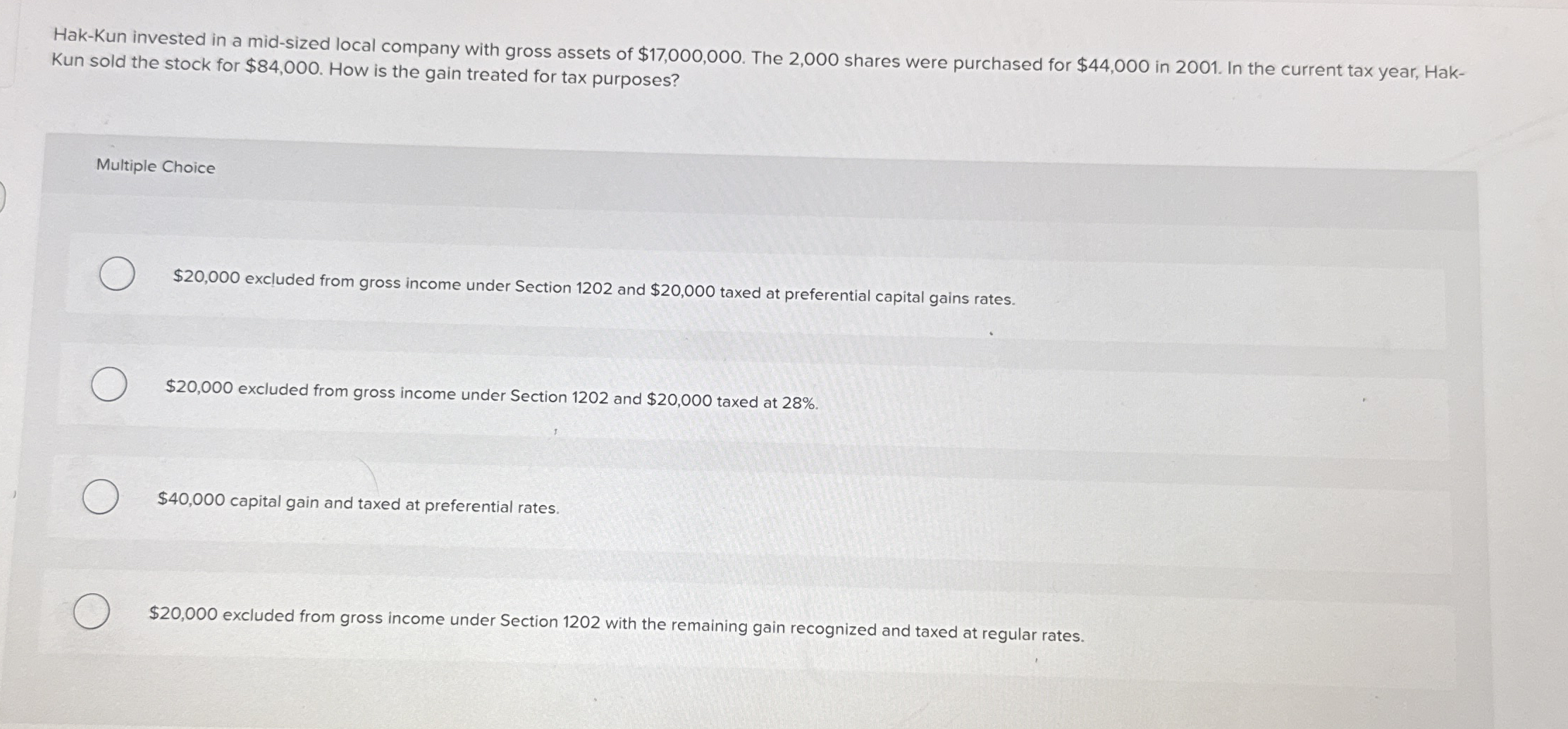 Hak-Kun invested in a mid-sized local company with gross assets of \$17,000,000. The 2,000 shares were purchased for \$44,000 in 2001. In the current tax year, Hak-Kun sold the stock for \$84,000. How is the gain treated for tax purposes?

Multiple Choice

\$20,000 excluded from gross income under Section 1202 and \$20,000 taxed at preferential capital gains rates.

\$20,000 excluded from gross income under Section 1202 and \$20,000 taxed at 28%.

\$40,000 capital gain and taxed at preferential rates.

\$20,000 excluded from gross income under Section 1202 with the remaining gain recognized and taxed at regular rates.